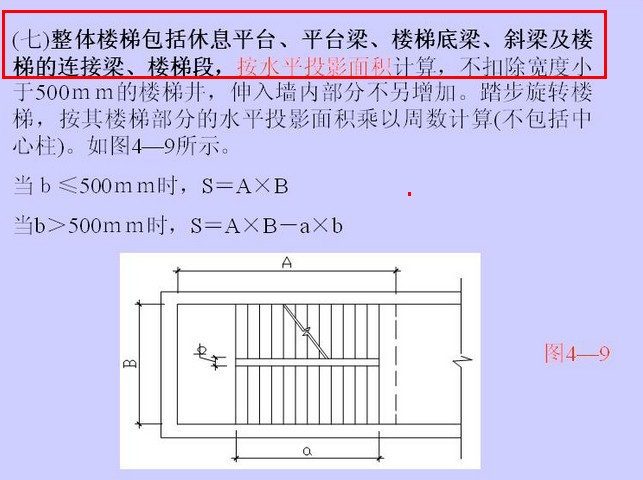 (七)整体楼梯包括休息平台、平台梁、楼梯底梁、斜梁及楼梯的连接梁、楼梯段，按水平投影面积计算，不扣除宽度小于500mm的楼梯井，伸入墙内部分不另增加。踏步旋转楼梯，按其楼梯部分的水平投影面积乘以周数计算(不包括中心柱)。如图4—9所示。

当 b ≤500mm时，S＝A×B

当b＞500mm时，S＝A×B－a×b

A

B

b

a

图4—9